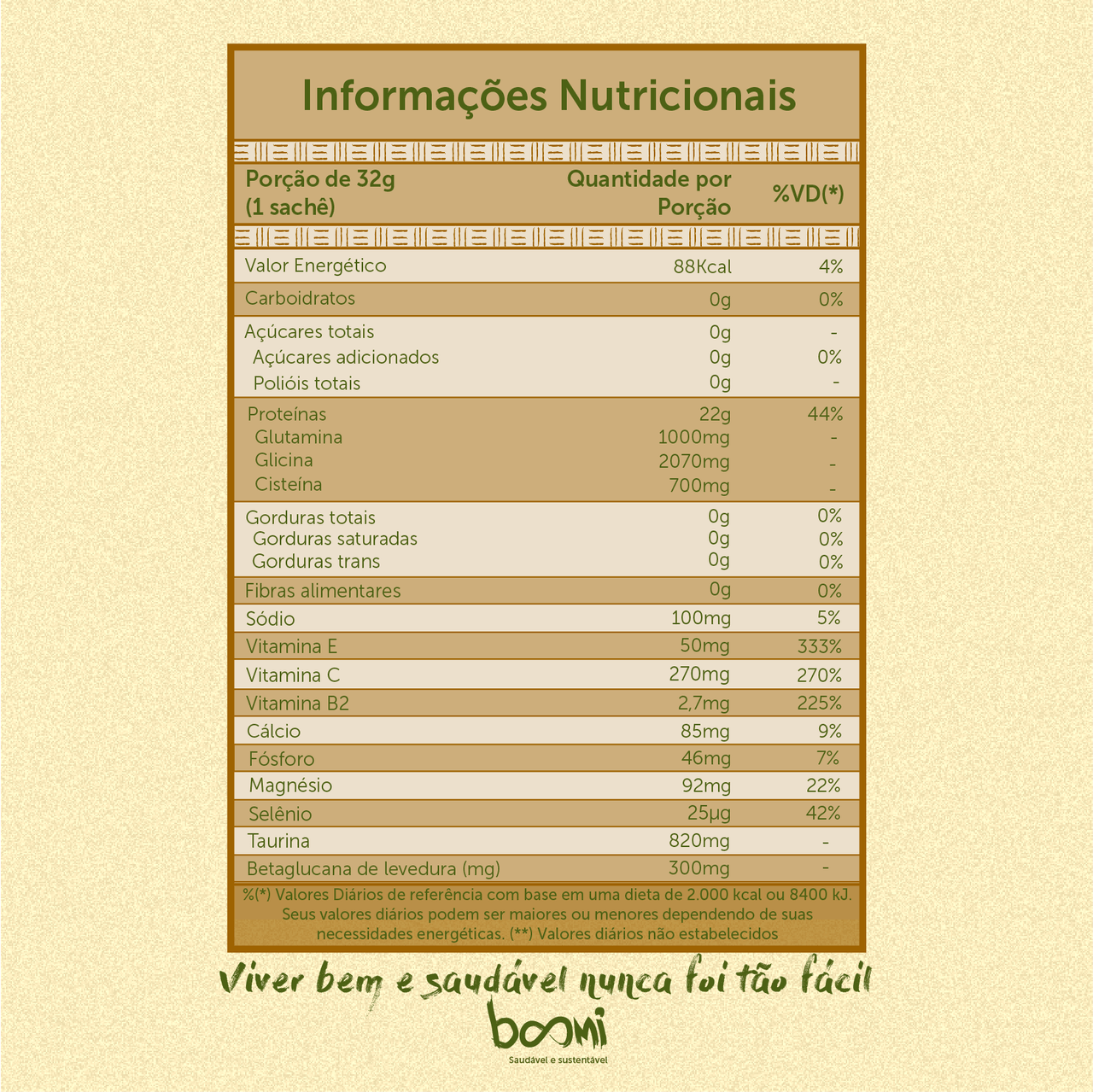 Informações Nutricionais

| Porção de 32g (1 sachê) | Quantidade por Porção | %VD(*) |
|---|---|---|
| Valor Energético | 88Kcal | 4% |
| Carboidratos | 0g | 0% |
| Açúcares totais | 0g | - |
| Açúcares adicionados | 0g | 0% |
| Polióis totais | 0g | - |
| Proteínas | 22g | 44% |
| Glutamina | 1000mg | - |
| Glicina | 2070mg | - |
| Cisteína | 700mg | - |
| Gorduras totais | 0g | 0% |
| Gorduras saturadas | 0g | 0% |
| Gorduras trans | 0g | 0% |
| Fibras alimentares | 0g | 0% |
| Sódio | 100mg | 5% |
| Vitamina E | 50mg | 333% |
| Vitamina C | 270mg | 270% |
| Vitamina B2 | 2,7mg | 225% |
| Cálcio | 85mg | 9% |
| Fósforo | 46mg | 7% |
| Magnésio | 92mg | 22% |
| Selênio | 25µg | 42% |
| Taurina | 820mg | - |
| Betaglucana de levedura (mg) | 300mg | - |

%(*) Valores Diários de referência com base em uma dieta de 2.000 kcal ou 8400 kJ. Seus valores diários podem ser maiores ou menores dependendo de suas necessidades energéticas. (**) Valores diários não estabelecidos

Viver bem e saudável nunca foi tão fácil

boomi
Saudável e sustentável